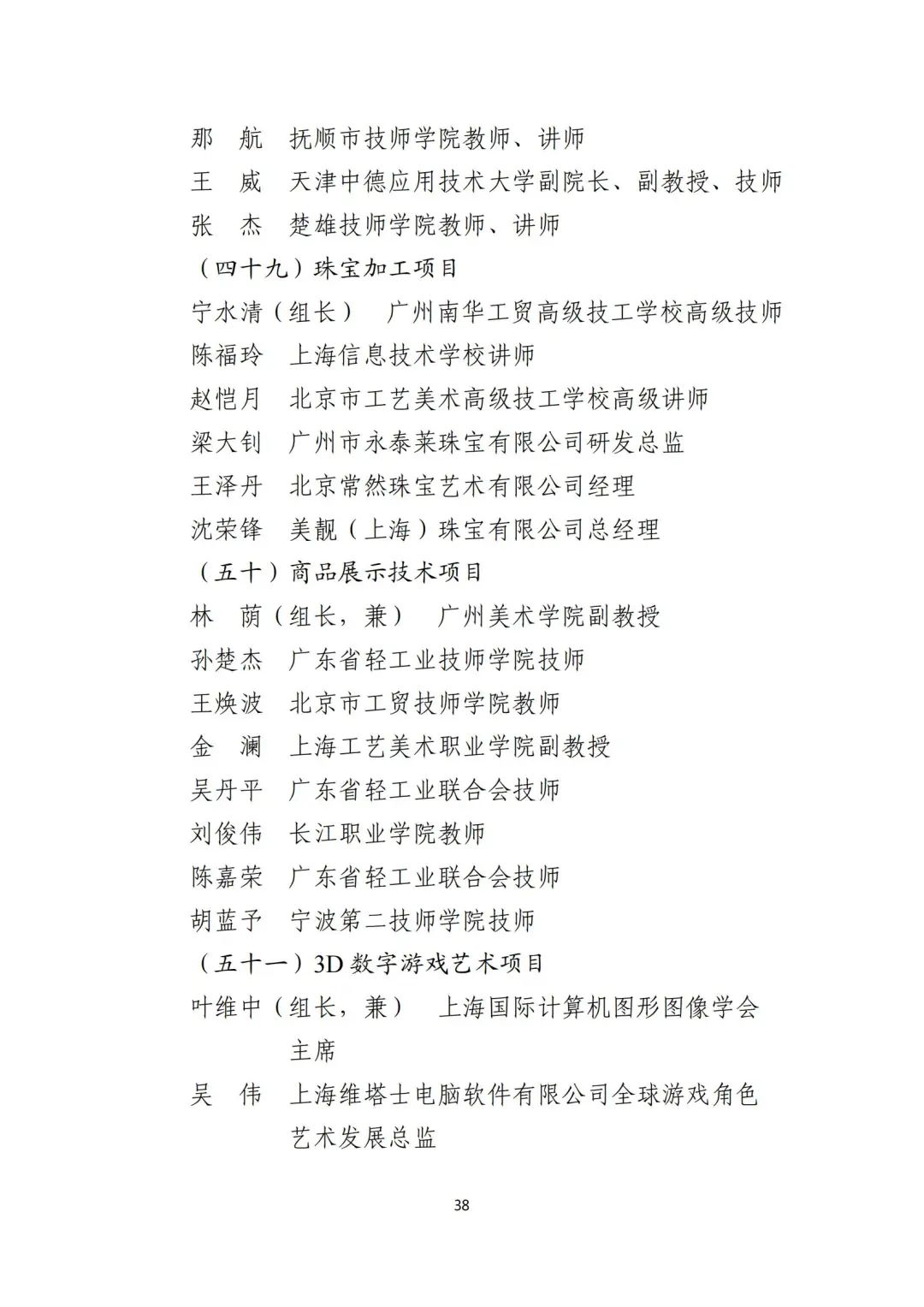 那　航　抚顺市技师学院教师、讲师
王　威　天津中德应用技术大学副院长、副教授、技师
张　杰　楚雄技师学院教师、讲师

（四十九）珠宝加工项目
宁水清（组长）　广州南华工贸高级技工学校高级技师
陈福玲　上海信息技术学校讲师
赵恺月　北京市工艺美术高级技工学校高级讲师
梁大钊　广州市永泰莱珠宝有限公司研发总监
王泽丹　北京常然珠宝艺术有限公司经理
沈荣锋　美靓（上海）珠宝有限公司总经理

（五十）商品展示技术项目
林　荫（组长，兼）　广州美术学院副教授
孙楚杰　广东省轻工业技师学院技师
王焕波　北京市工贸技师学院教师
金　澜　上海工艺美术职业学院副教授
吴丹平　广东省轻工业联合会技师
刘俊伟　长江职业学院教师
陈嘉荣　广东省轻工业联合会技师
胡蓝予　宁波第二技师学院技师

（五十一）3D 数字游戏艺术项目
叶维中（组长，兼）　上海国际计算机图形图像学会主席
吴　伟　上海维塔士电脑软件有限公司全球游戏角色艺术发展总监

38